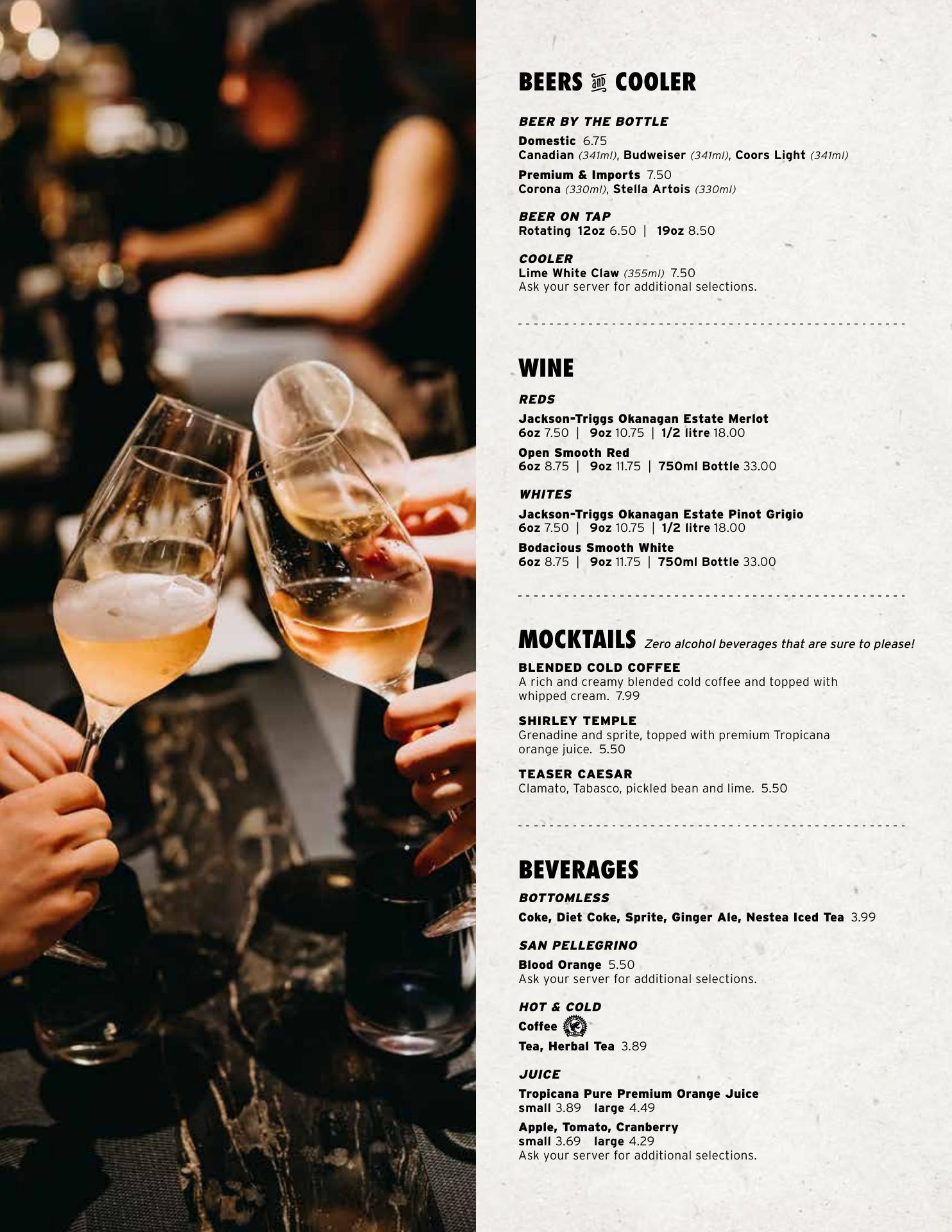 BEERS and COOLER

BEER BY THE BOTTLE

Domestic 6.75
Canadian (341ml), Budweiser (341ml), Coors Light (341ml)

Premium & Imports 7.50
Corona (330ml), Stella Artois (330ml)

BEER ON TAP
Rotating 12oz 6.50 | 19oz 8.50

COOLER
Lime White Claw (355ml) 7.50
Ask your server for additional selections.

WINE

REDS

Jackson-Triggs Okanagan Estate Merlot
6oz 7.50 | 9oz 10.75 | 1/2 litre 18.00

Open Smooth Red
6oz 8.75 | 9oz 11.75 | 750ml Bottle 33.00

WHITES

Jackson-Triggs Okanagan Estate Pinot Grigio
6oz 7.50 | 9oz 10.75 | 1/2 litre 18.00

Bodacious Smooth White
6oz 8.75 | 9oz 11.75 | 750ml Bottle 33.00

MOCKTAILS Zero alcohol beverages that are sure to please!

BLENDED COLD COFFEE
A rich and creamy blended cold coffee and topped with whipped cream. 7.99

SHIRLEY TEMPLE
Grenadine and sprite, topped with premium Tropicana orange juice. 5.50

TEASER CAESAR
Clamato, Tabasco, pickled bean and lime. 5.50

BEVERAGES

BOTTOMLESS

Coke, Diet Coke, Sprite, Ginger Ale, Nestea Iced Tea 3.99

SAN PELLEGRINO

Blood Orange 5.50
Ask your server for additional selections.

HOT & COLD

Coffee

Tea, Herbal Tea 3.89

JUICE

Tropicana Pure Premium Orange Juice
small 3.89 large 4.49

Apple, Tomato, Cranberry
small 3.69 large 4.29
Ask your server for additional selections.